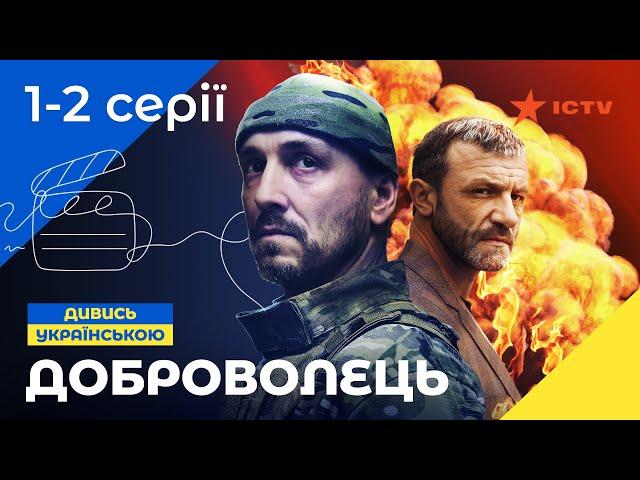 1-2 серії

ICTV

ДИВИСЬ УКРАЇНСЬКОЮ

ДОБРОВОЛЕЦЬ